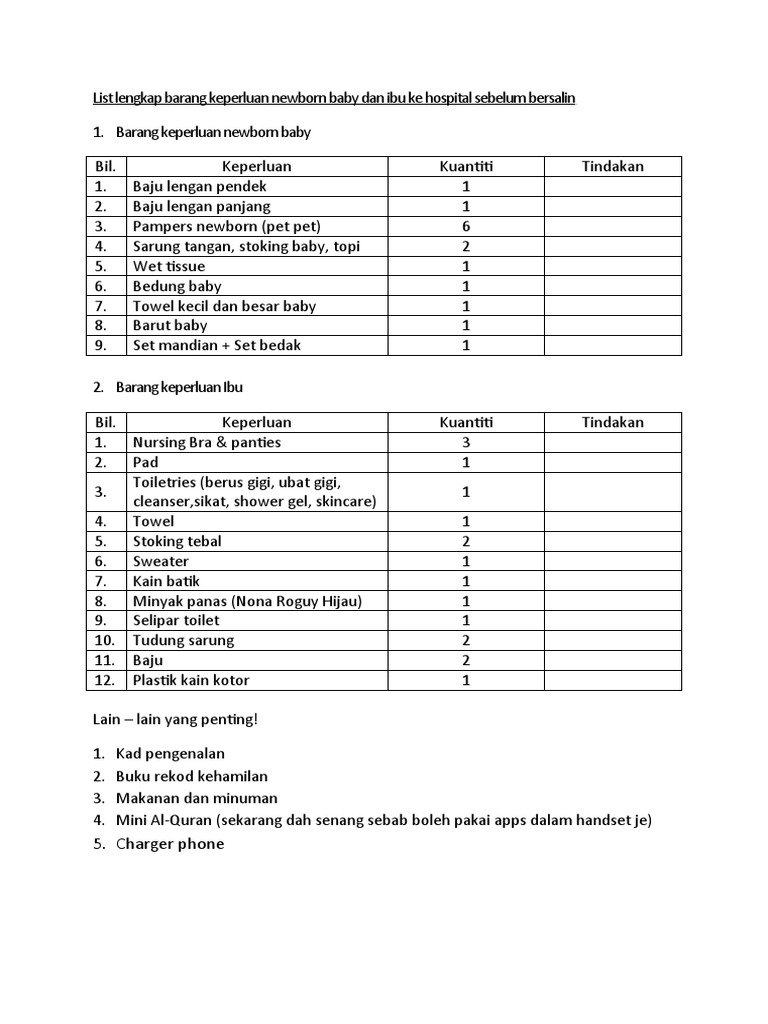 List lengkap barang keperluan newborn baby dan ibu ke hospital sebelum bersalin

1. Barang keperluan newborn baby

| Bil. | Keperluan | Kuantiti | Tindakan |
|---|---|---|---|
| 1. | Baju lengan pendek | 1 | |
| 2. | Baju lengan panjang | 1 | |
| 3. | Pampers newborn (pet pet) | 6 | |
| 4. | Sarung tangan, stoking baby, topi | 2 | |
| 5. | Wet tissue | 1 | |
| 6. | Bedung baby | 1 | |
| 7. | Towel kecil dan besar baby | 1 | |
| 8. | Barut baby | 1 | |
| 9. | Set mandian + Set bedak | 1 | |

2. Barang keperluan Ibu

| Bil. | Keperluan | Kuantiti | Tindakan |
|---|---|---|---|
| 1. | Nursing Bra & panties | 3 | |
| 2. | Pad | 1 | |
| 3. | Toiletries (berus gigi, ubat gigi, cleanser,sikat, shower gel, skincare) | 1 | |
| 4. | Towel | 1 | |
| 5. | Stoking tebal | 2 | |
| 6. | Sweater | 1 | |
| 7. | Kain batik | 1 | |
| 8. | Minyak panas (Nona Roguy Hijau) | 1 | |
| 9. | Selipar toilet | 1 | |
| 10. | Tudung sarung | 2 | |
| 11. | Baju | 2 | |
| 12. | Plastik kain kotor | 1 | |

Lain – lain yang penting!

1. Kad pengenalan
2. Buku rekod kehamilan
3. Makanan dan minuman
4. Mini Al-Quran (sekarang dah senang sebab boleh pakai apps dalam handset je)
5. Charger phone